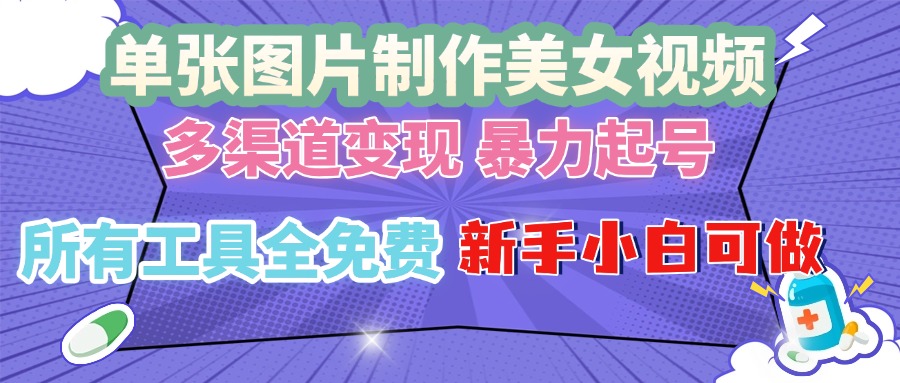 单张图片制作美女视频
多渠道变现 暴力起号
所有工具全免费 新手小白可做